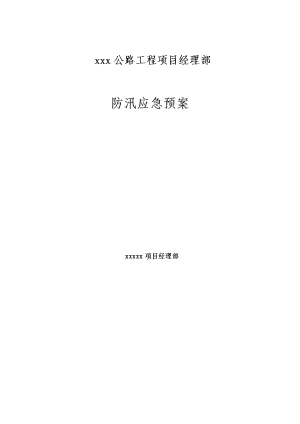 xxx 公路工程项目经理部

防汛应急预案

xxxxx 项目经理部